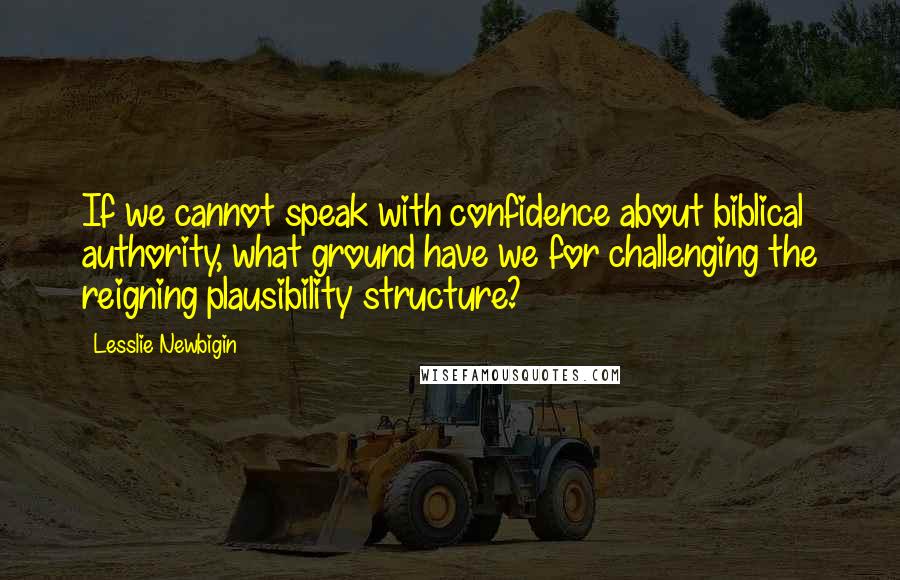 If we cannot speak with confidence about biblical authority, what ground have we for challenging the reigning plausibility structure?

Lesslie Newbigin

WISEFAMOUSQUOTES.COM